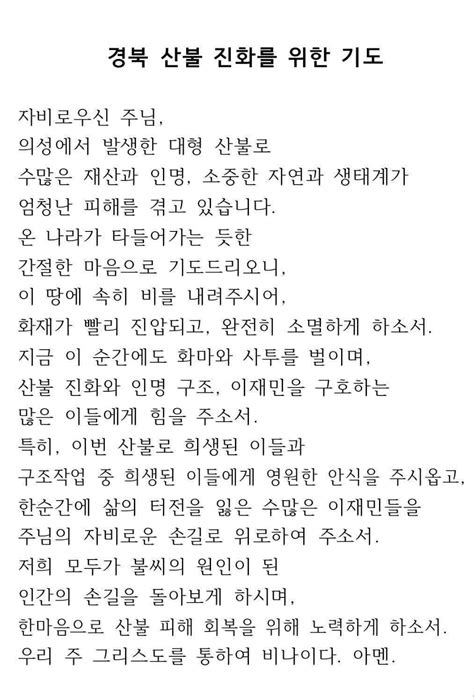 경북 산불 진화를 위한 기도

자비로우신 주님,
의성에서 발생한 대형 산불로
수많은 재산과 인명, 소중한 자연과 생태계가
엄청난 피해를 겪고 있습니다.
온 나라가 타들어가는 듯한
간절한 마음으로 기도드리오니,
이 땅에 속히 비를 내려주시어,
화재가 빨리 진압되고, 완전히 소멸하게 하소서.
지금 이 순간에도 화마와 사투를 벌이며,
산불 진화와 인명 구조, 이재민을 구호하는
많은 이들에게 힘을 주소서.
특히, 이번 산불로 희생된 이들과
구조작업 중 희생된 이들에게 영원한 안식을 주시옵고,
한순간에 삶의 터전을 잃은 수많은 이재민들을
주님의 자비로운 손길로 위로하여 주소서.
저희 모두가 불씨의 원인이 된
인간의 손길을 돌아보게 하시며,
한마음으로 산불 피해 회복을 위해 노력하게 하소서.
우리 주 그리스도를 통하여 비나이다. 아멘.